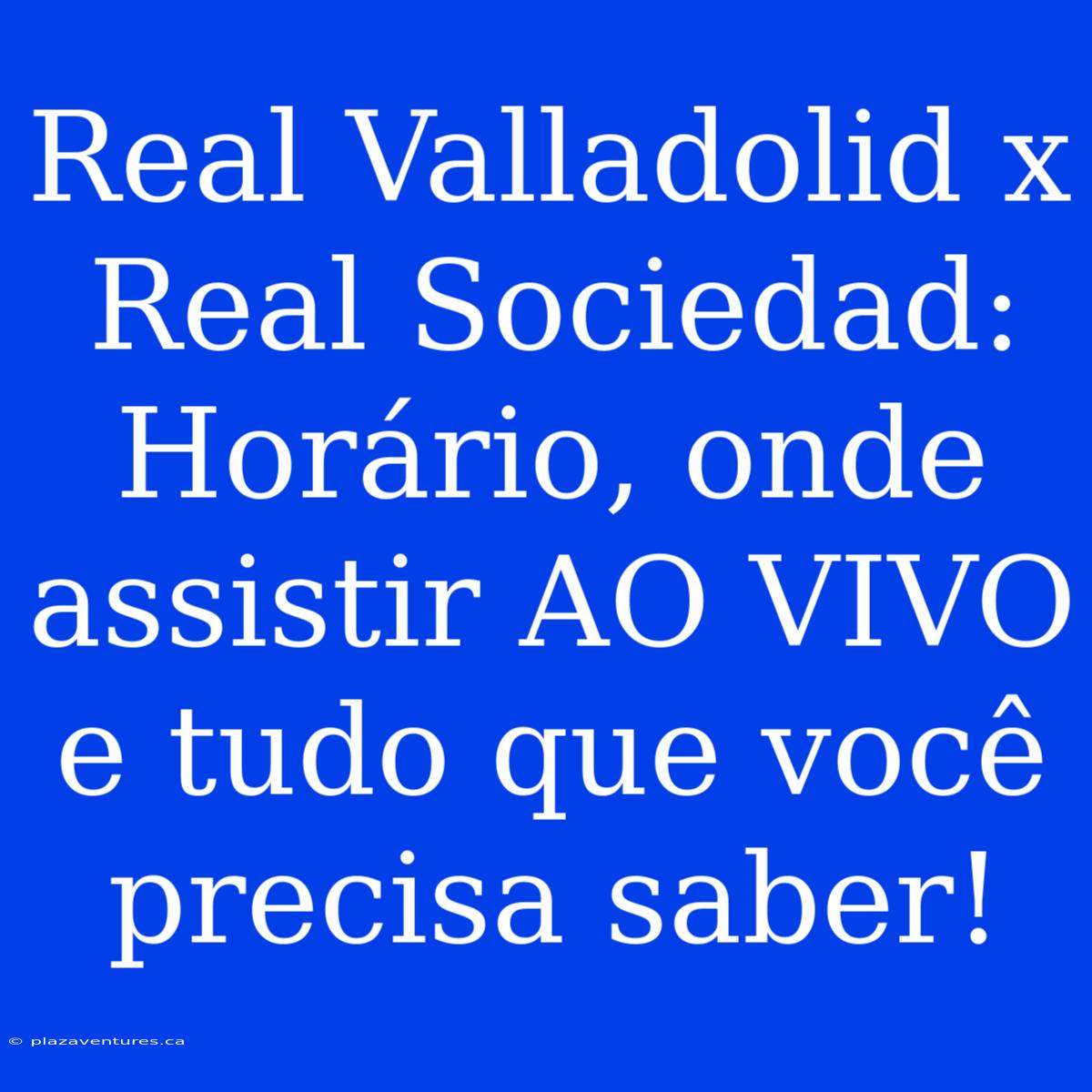 Real Valladolid x Real Sociedad: Horário, onde assistir AO VIVO e tudo que você precisa saber!

© plazaventures.ca